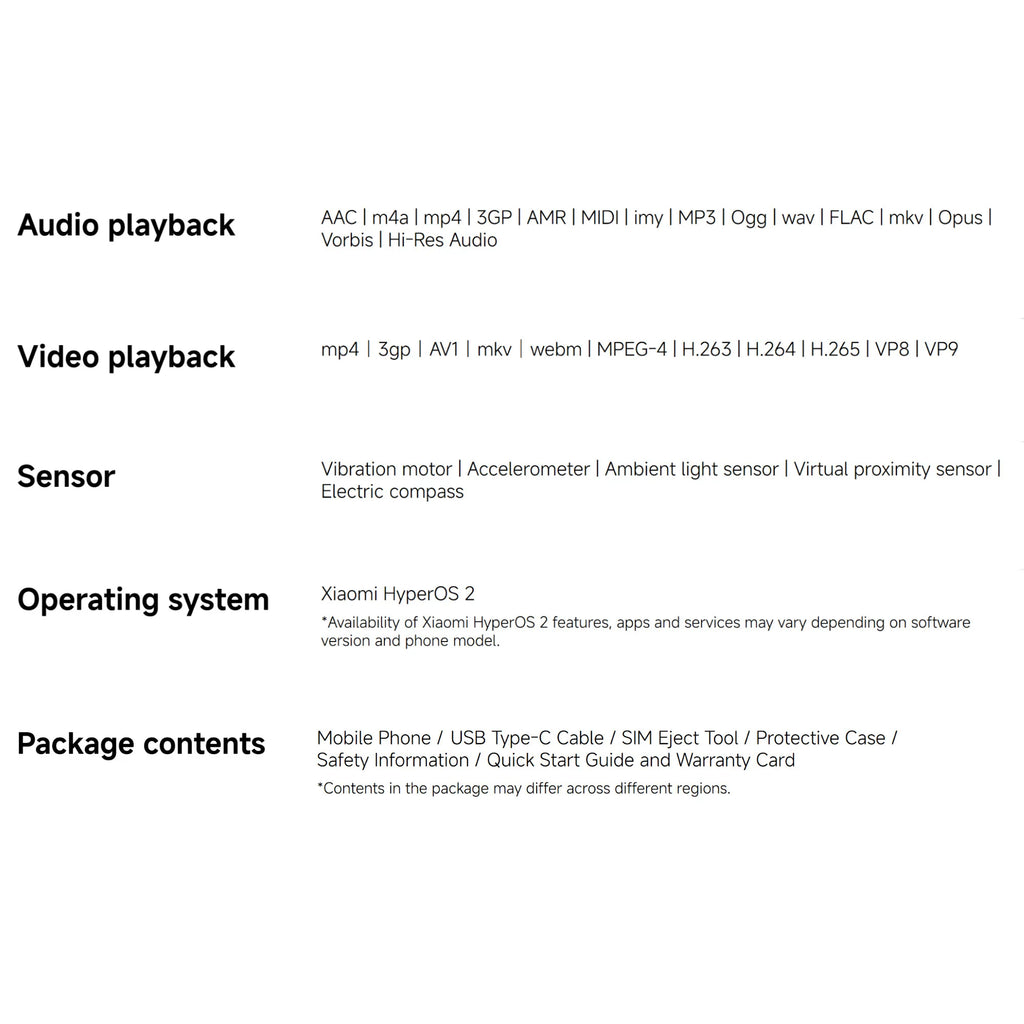 Audio playback
AAC | m4a | mp4 | 3GP | AMR | MIDI | imy | MP3 | Ogg | wav | FLAC | mkv | Opus | Vorbis | Hi-Res Audio

Video playback
mp4 | 3gp | AV1 | mkv | webm | MPEG-4 | H.263 | H.264 | H.265 | VP8 | VP9

Sensor
Vibration motor | Accelerometer | Ambient light sensor | Virtual proximity sensor | Electric compass

Operating system
Xiaomi HyperOS 2
*Availability of Xiaomi HyperOS 2 features, apps and services may vary depending on software version and phone model.

Package contents
Mobile Phone / USB Type-C Cable / SIM Eject Tool / Protective Case / Safety Information / Quick Start Guide and Warranty Card
*Contents in the package may differ across different regions.